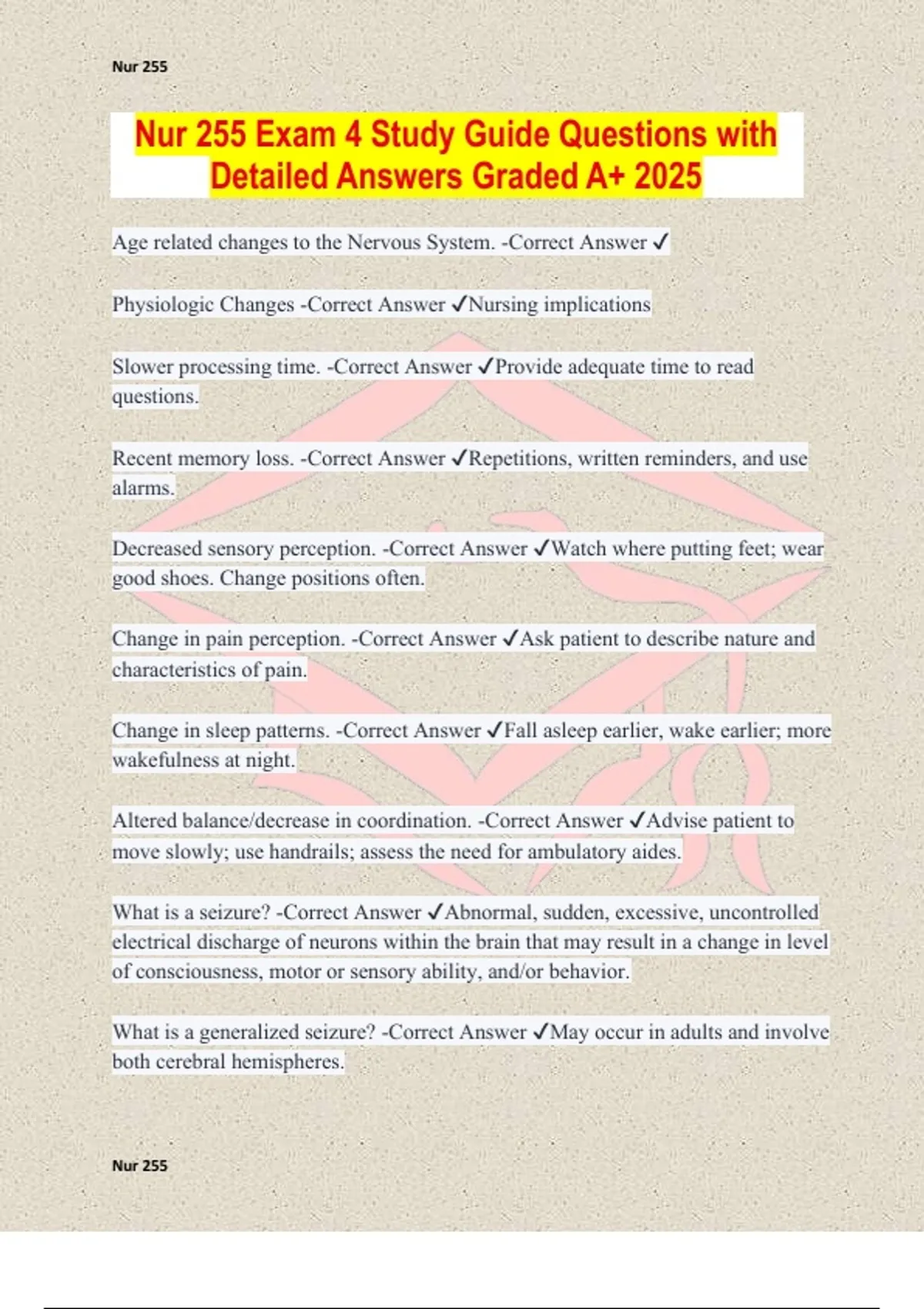 Nur 255

Nur 255 Exam 4 Study Guide Questions with Detailed Answers Graded A+ 2025

Age related changes to the Nervous System. -Correct Answer ✓

Physiologic Changes -Correct Answer ✓Nursing implications

Slower processing time. -Correct Answer ✓Provide adequate time to read questions.

Recent memory loss. -Correct Answer ✓Repetitions, written reminders, and use alarms.

Decreased sensory perception. -Correct Answer ✓Watch where putting feet; wear good shoes. Change positions often.

Change in pain perception. -Correct Answer ✓Ask patient to describe nature and characteristics of pain.

Change in sleep patterns. -Correct Answer ✓Fall asleep earlier, wake earlier; more wakefulness at night.

Altered balance/decrease in coordination. -Correct Answer ✓Advise patient to move slowly; use handrails; assess the need for ambulatory aides.

What is a seizure? -Correct Answer ✓Abnormal, sudden, excessive, uncontrolled electrical discharge of neurons within the brain that may result in a change in level of consciousness, motor or sensory ability, and/or behavior.

What is a generalized seizure? -Correct Answer ✓May occur in adults and involve both cerebral hemispheres.

Nur 255